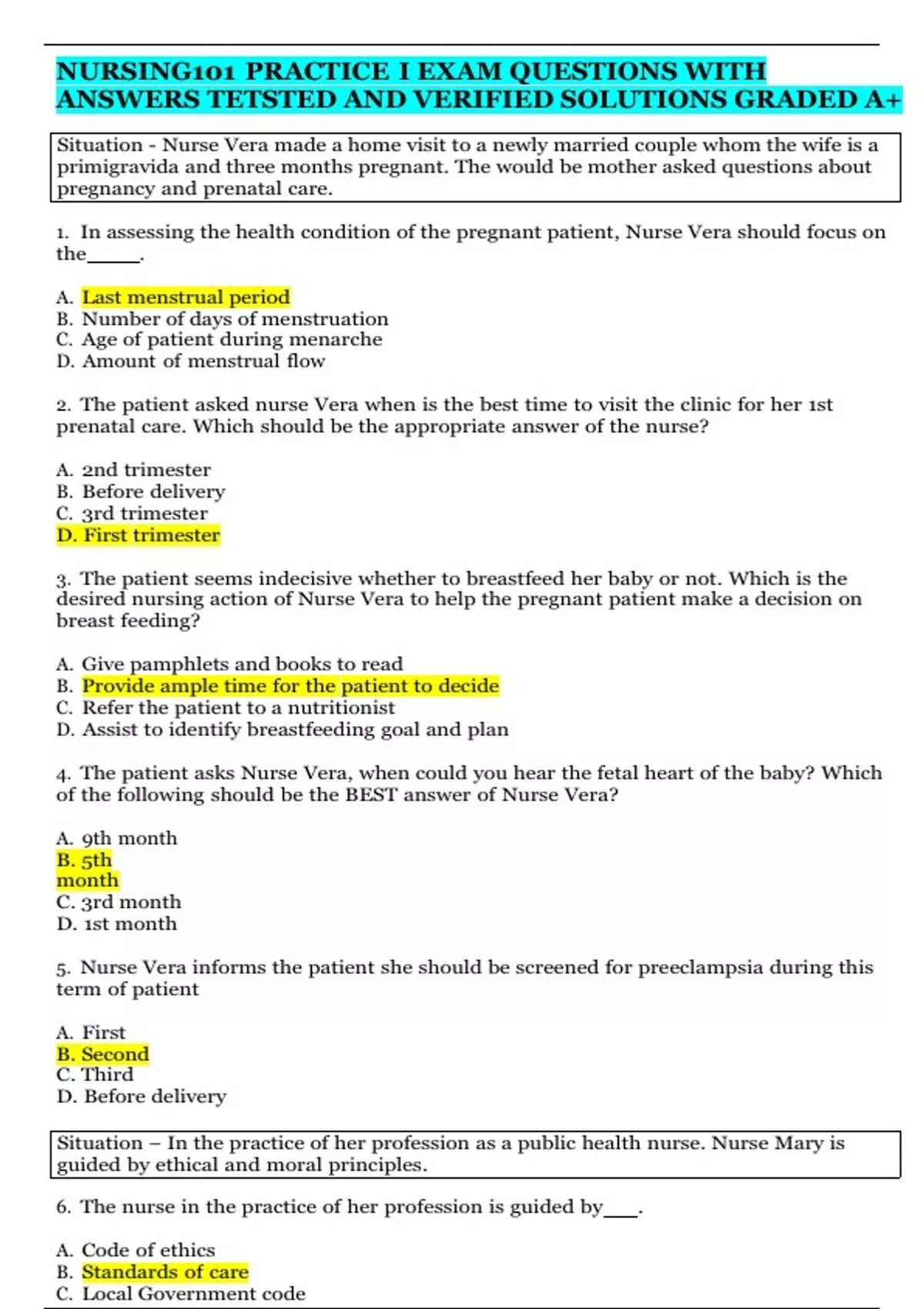 NURSING101 PRACTICE I EXAM QUESTIONS WITH ANSWERS TETSTED AND VERIFIED SOLUTIONS GRADED A+

Situation - Nurse Vera made a home visit to a newly married couple whom the wife is a primigravida and three months pregnant. The would be mother asked questions about pregnancy and prenatal care.

1. In assessing the health condition of the pregnant patient, Nurse Vera should focus on the_____.

A. Last menstrual period
B. Number of days of menstruation
C. Age of patient during menarche
D. Amount of menstrual flow

2. The patient asked nurse Vera when is the best time to visit the clinic for her 1st prenatal care. Which should be the appropriate answer of the nurse?

A. 2nd trimester
B. Before delivery
C. 3rd trimester
D. First trimester

3. The patient seems indecisive whether to breastfeed her baby or not. Which is the desired nursing action of Nurse Vera to help the pregnant patient make a decision on breast feeding?

A. Give pamphlets and books to read
B. Provide ample time for the patient to decide
C. Refer the patient to a nutritionist
D. Assist to identify breastfeeding goal and plan

4. The patient asks Nurse Vera, when could you hear the fetal heart of the baby? Which of the following should be the BEST answer of Nurse Vera?

A. 9th month
B. 5th month
C. 3rd month
D. 1st month

5. Nurse Vera informs the patient she should be screened for preeclampsia during this term of patient

A. First
B. Second
C. Third
D. Before delivery

Situation – In the practice of her profession as a public health nurse. Nurse Mary is guided by ethical and moral principles.

6. The nurse in the practice of her profession is guided by____.

A. Code of ethics
B. Standards of care
C. Local Government code